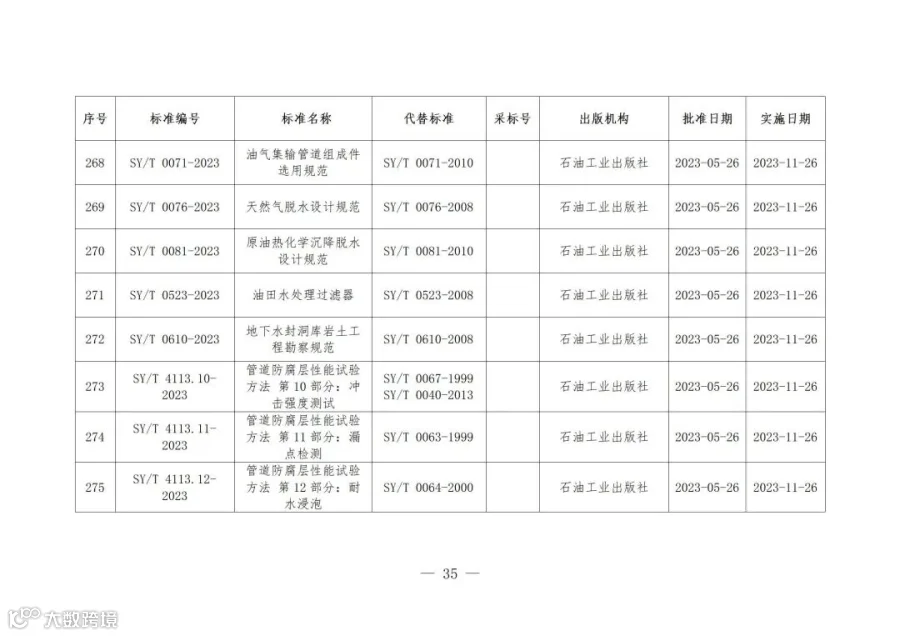 | 序号 | 标准编号 | 标准名称 | 代替标准 | 采标号 | 出版机构 | 批准日期 | 实施日期 |
|---|---|---|---|---|---|---|---|
| 268 | SY/T 0071-2023 | 油气集输管道组成件选用规范 | SY/T 0071-2010 |  | 石油工业出版社 | 2023-05-26 | 2023-11-26 |
| 269 | SY/T 0076-2023 | 天然气脱水设计规范 | SY/T 0076-2008 |  | 石油工业出版社 | 2023-05-26 | 2023-11-26 |
| 270 | SY/T 0081-2023 | 原油热化学沉降脱水设计规范 | SY/T 0081-2010 |  | 石油工业出版社 | 2023-05-26 | 2023-11-26 |
| 271 | SY/T 0523-2023 | 油田水处理过滤器 | SY/T 0523-2008 |  | 石油工业出版社 | 2023-05-26 | 2023-11-26 |
| 272 | SY/T 0610-2023 | 地下水封洞库岩土工程勘察规范 | SY/T 0610-2008 |  | 石油工业出版社 | 2023-05-26 | 2023-11-26 |
| 273 | SY/T 4113.10-2023 | 管道防腐层性能试验方法 第10部分：冲击强度测试 | SY/T 0067-1999 SY/T 0040-2013 |  | 石油工业出版社 | 2023-05-26 | 2023-11-26 |
| 274 | SY/T 4113.11-2023 | 管道防腐层性能试验方法 第11部分：漏点检测 | SY/T 0063-1999 |  | 石油工业出版社 | 2023-05-26 | 2023-11-26 |
| 275 | SY/T 4113.12-2023 | 管道防腐层性能试验方法 第12部分：耐水浸泡 | SY/T 0064-2000 |  | 石油工业出版社 | 2023-05-26 | 2023-11-26 |

— 35 —

大数跨境